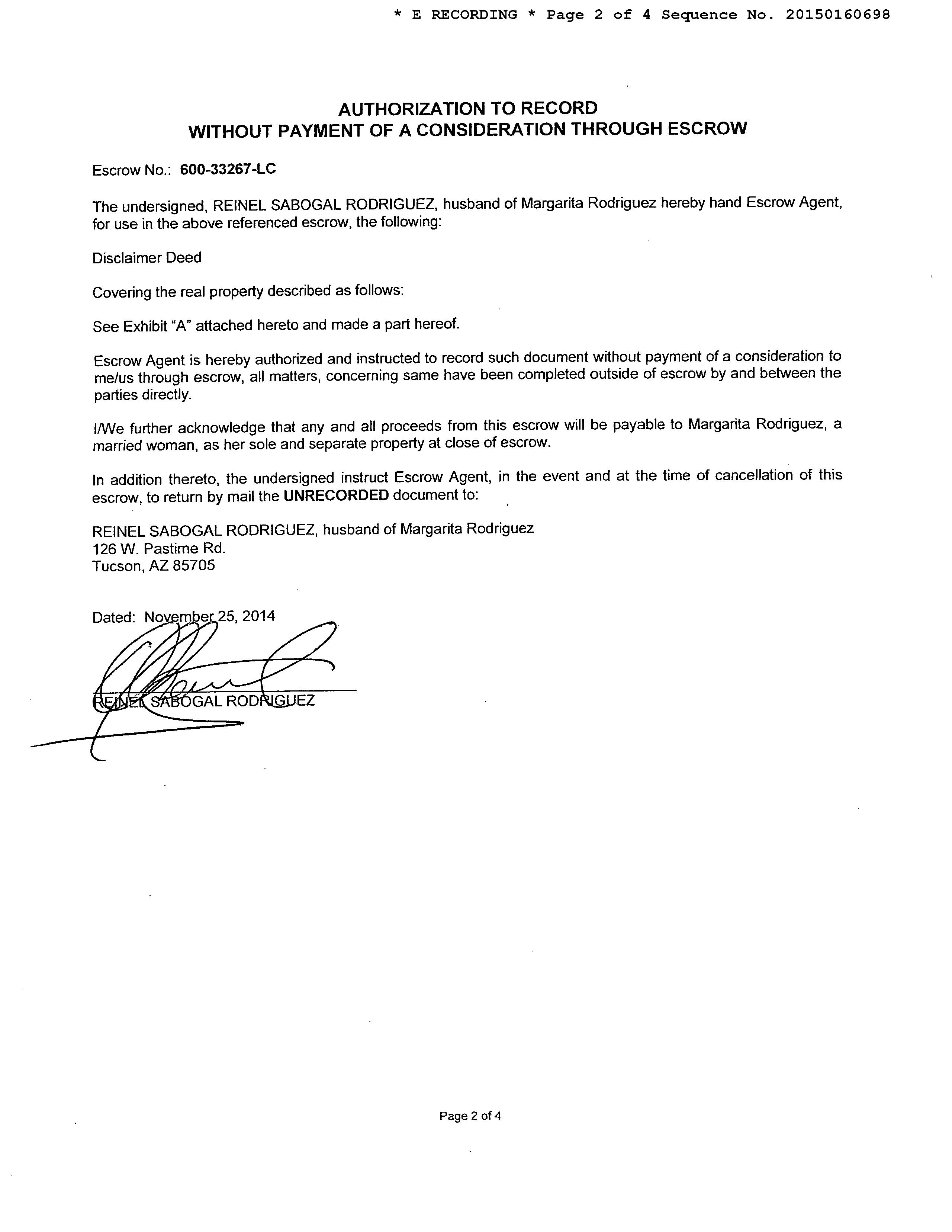 * E RECORDING * Page 2 of 4 Sequence No. 20150160698

AUTHORIZATION TO RECORD
WITHOUT PAYMENT OF A CONSIDERATION THROUGH ESCROW

Escrow No.: 600-33267-LC

The undersigned, REINEL SABOGAL RODRIGUEZ, husband of Margarita Rodriguez hereby hand Escrow Agent, for use in the above referenced escrow, the following:

Disclaimer Deed

Covering the real property described as follows:

See Exhibit "A" attached hereto and made a part hereof.

Escrow Agent is hereby authorized and instructed to record such document without payment of a consideration to me/us through escrow, all matters, concerning same have been completed outside of escrow by and between the parties directly.

I/We further acknowledge that any and all proceeds from this escrow will be payable to Margarita Rodriguez, a married woman, as her sole and separate property at close of escrow.

In addition thereto, the undersigned instruct Escrow Agent, in the event and at the time of cancellation of this escrow, to return by mail the UNRECORDED document to:

REINEL SABOGAL RODRIGUEZ, husband of Margarita Rodriguez
126 W. Pastime Rd.
Tucson, AZ 85705

Dated: November 25, 2014

REINEL SABOGAL RODRIGUEZ

Page 2 of 4